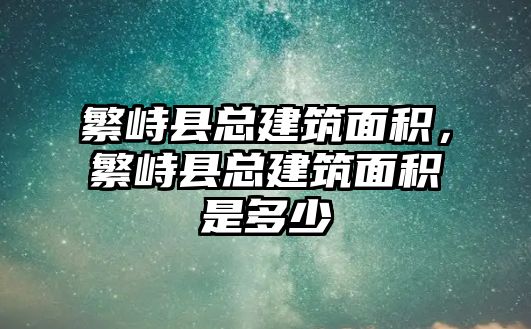 繁峙县总建筑面积，繁峙县总建筑面积是多少